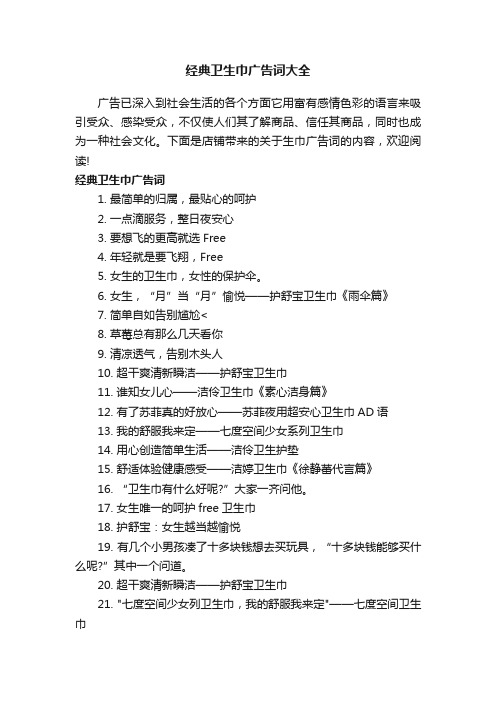 经典卫生巾广告词大全

广告已深入到社会生活的各个方面它用富有感情色彩的语言来吸引受众、感染受众，不仅使人们其了解商品、信任其商品，同时也成为一种社会文化。下面是店铺带来的关于生巾广告词的内容，欢迎阅读!

经典卫生巾广告词

1. 最简单的归属，最贴心的呵护
2. 一点滴服务，整日夜安心
3. 要想飞的更高就选 Free
4. 年轻就是要飞翔，Free
5. 女生的卫生巾，女性的保护伞。
6. 女生，“月”当“月”愉悦——护舒宝卫生巾《雨伞篇》
7. 简单自如告别尴尬<
8. 草莓总有那么几天看你
9. 清凉透气，告别木头人
10. 超干爽清新瞬洁——护舒宝卫生巾
11. 谁知女儿心——洁伶卫生巾《素心洁身篇》
12. 有了苏菲真的好放心——苏菲夜用超安心卫生巾 AD 语
13. 我的舒服我来定——七度空间少女系列卫生巾
14. 用心创造简单生活——洁伶卫生护垫
15. 舒适体验健康感受——洁婷卫生巾《徐静蕾代言篇》
16. “卫生巾有什么好呢?”大家一齐问他。
17. 女生唯一的呵护 free 卫生巾
18. 护舒宝：女生越当越愉悦
19. 有几个小男孩凑了十多块钱想去买玩具，“十多块钱能够买什么呢?”其中一个问道。
20. 超干爽清新瞬洁——护舒宝卫生巾
21. "七度空间少女列卫生巾，我的舒服我来定"——七度空间卫生巾